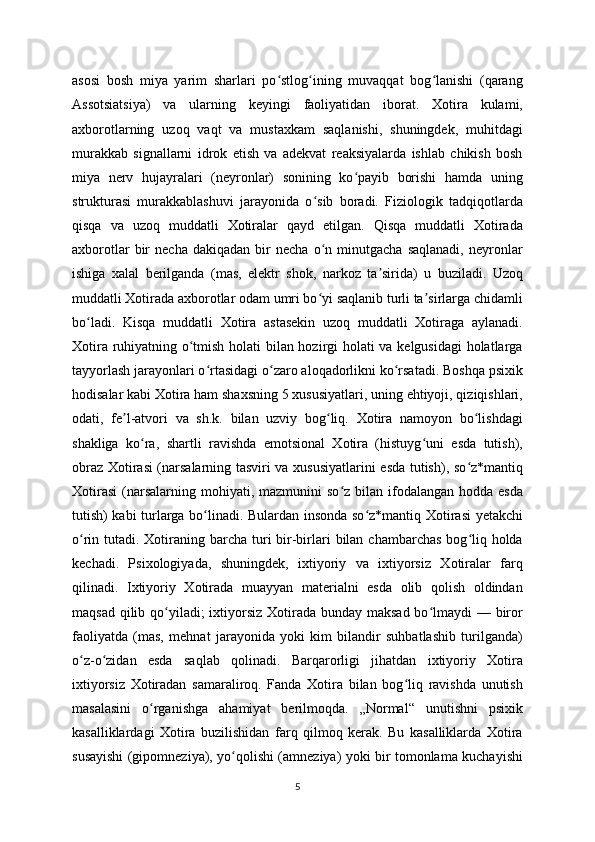 asosi  bosh  miya  yarim  sharlari  poʻstlogʻining  muvaqqat  bogʻlanishi  (qarang Assotsiatsiya)  va  ularning  keyingi  faoliyatidan  iborat.  Xotira  kulami, axborotlarning  uzoq  vaqt  va  mustaxkam  saqlanishi,  shuningdek,  muhitdagi murakkab  signallarni  idrok  etish  va  adekvat  reaksiyalarda  ishlab  chikish  bosh miya  nerv  hujayralari  (neyronlar)  sonining  koʻpayib  borishi  hamda  uning strukturasi  murakkablashuvi  jarayonida  oʻsib  boradi.  Fiziologik  tadqiqotlarda qisqa  va  uzoq  muddatli  Xotiralar  qayd  etilgan.  Qisqa  muddatli  Xotirada axborotlar  bir  necha  dakiqadan  bir  necha  oʻn  minutgacha  saqlanadi,  neyronlar ishiga  xalal  berilganda  (mas,  elektr  shok,  narkoz  taʼsirida)  u  buziladi.  Uzoq muddatli Xotirada axborotlar odam umri boʻyi saqlanib turli taʼsirlarga chidamli boʻladi.  Kisqa  muddatli  Xotira  astasekin  uzoq  muddatli  Xotiraga  aylanadi. Xotira ruhiyatning oʻtmish holati bilan hozirgi holati va kelgusidagi holatlarga tayyorlash jarayonlari oʻrtasidagi oʻzaro aloqadorlikni koʻrsatadi. Boshqa psixik hodisalar kabi Xotira ham shaxsning 5 xususiyatlari, uning ehtiyoji, qiziqishlari, odati,  feʼl-atvori  va  sh.k.  bilan  uzviy  bogʻliq.  Xotira  namoyon  boʻlishdagi shakliga  koʻra,  shartli  ravishda  emotsional  Xotira  (histuygʻuni  esda  tutish), obraz Xotirasi (narsalarning tasviri va xususiyatlarini esda tutish), soʻz*mantiq Xotirasi  (narsalarning  mohiyati,  mazmunini  soʻz  bilan  ifodalangan  hodda  esda tutish) kabi turlarga boʻlinadi. Bulardan insonda soʻz*mantiq Xotirasi yetakchi oʻrin tutadi. Xotiraning barcha turi bir-birlari bilan chambarchas bogʻliq holda kechadi.  Psixologiyada,  shuningdek,  ixtiyoriy  va  ixtiyorsiz  Xotiralar  farq qilinadi.  Ixtiyoriy  Xotirada  muayyan  materialni  esda  olib  qolish  oldindan maqsad qilib qoʻyiladi; ixtiyorsiz Xotirada bunday maksad boʻlmaydi — biror faoliyatda  (mas,  mehnat  jarayonida  yoki  kim  bilandir  suhbatlashib  turilganda) oʻz-oʻzidan  esda  saqlab  qolinadi.  Barqarorligi  jihatdan  ixtiyoriy  Xotira ixtiyorsiz  Xotiradan  samaraliroq.  Fanda  Xotira  bilan  bogʻliq  ravishda  unutish masalasini  oʻrganishga  ahamiyat  berilmoqda.  „Normal“  unutishni  psixik kasalliklardagi  Xotira  buzilishidan  farq  qilmoq  kerak.  Bu  kasalliklarda  Xotira susayishi (gipomneziya), yoʻqolishi (amneziya) yoki bir tomonlama kuchayishi

5